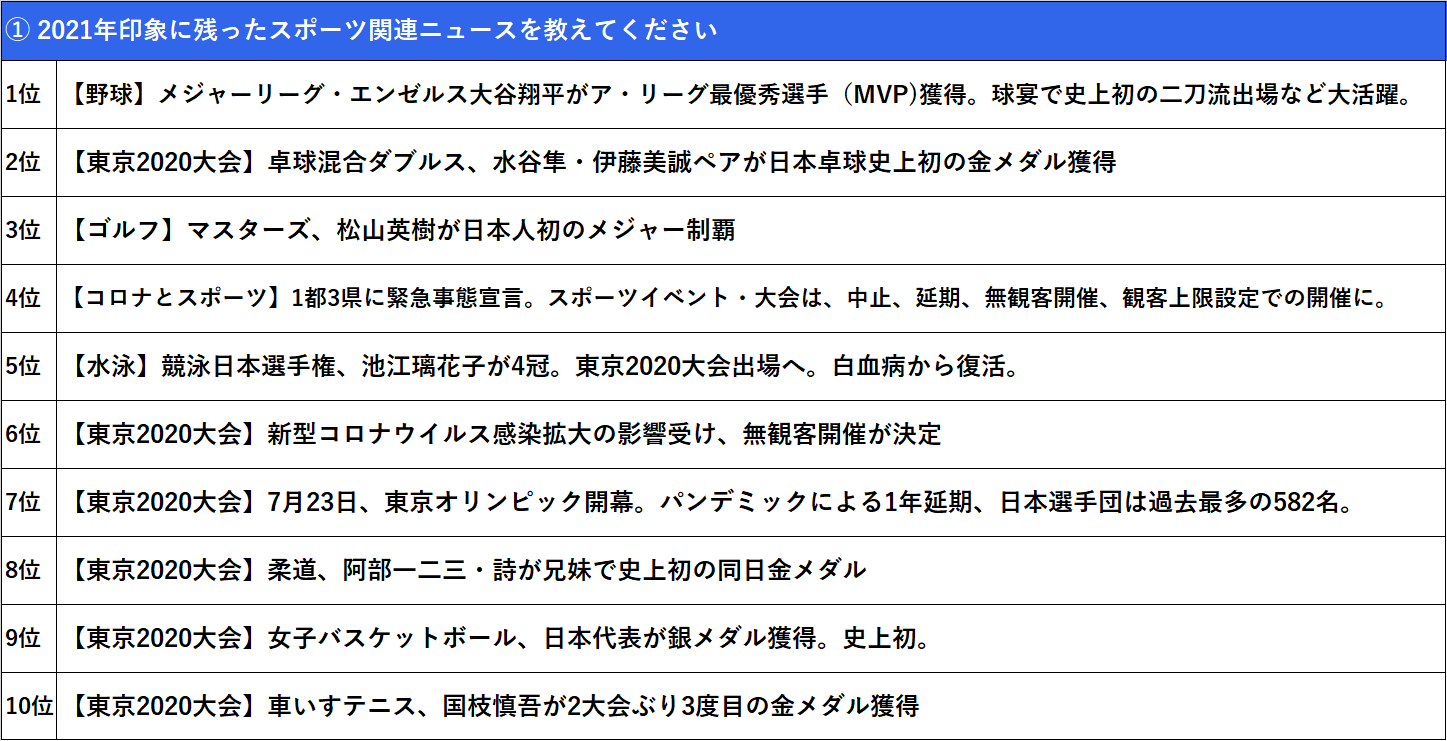 ① 2021年印象に残ったスポーツ関連ニュースを教えてください

| | |
|---|---|
| 1位 | 【野球】メジャーリーグ・エンゼルス大谷翔平がア・リーグ最優秀選手（MVP)獲得。球宴で史上初の二刀流出場など大活躍。 |
| 2位 | 【東京2020大会】卓球混合ダブルス、水谷隼・伊藤美誠ペアが日本卓球史上初の金メダル獲得 |
| 3位 | 【ゴルフ】マスターズ、松山英樹が日本人初のメジャー制覇 |
| 4位 | 【コロナとスポーツ】1都3県に緊急事態宣言。スポーツイベント・大会は、中止、延期、無観客開催、観客上限設定での開催に。 |
| 5位 | 【水泳】競泳日本選手権、池江璃花子が4冠。東京2020大会出場へ。白血病から復活。 |
| 6位 | 【東京2020大会】新型コロナウイルス感染拡大の影響受け、無観客開催が決定 |
| 7位 | 【東京2020大会】7月23日、東京オリンピック開幕。パンデミックによる1年延期、日本選手団は過去最多の582名。 |
| 8位 | 【東京2020大会】柔道、阿部一二三・詩が兄妹で史上初の同日金メダル |
| 9位 | 【東京2020大会】女子バスケットボール、日本代表が銀メダル獲得。史上初。 |
| 10位 | 【東京2020大会】車いすテニス、国枝慎吾が2大会ぶり3度目の金メダル獲得 |